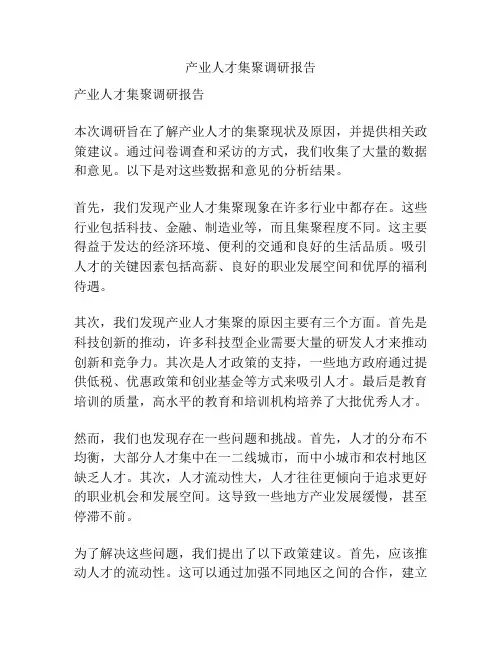 产业人才集聚调研报告

产业人才集聚调研报告

本次调研旨在了解产业人才的集聚现状及原因，并提供相关政策建议。通过问卷调查和采访的方式，我们收集了大量的数据和意见。以下是对这些数据和意见的分析结果。

首先，我们发现产业人才集聚现象在许多行业中都存在。这些行业包括科技、金融、制造业等，而且集聚程度不同。这主要得益于发达的经济环境、便利的交通和良好的生活品质。吸引人才的关键因素包括高薪、良好的职业发展空间和优厚的福利待遇。

其次，我们发现产业人才集聚的原因主要有三个方面。首先是科技创新的推动，许多科技型企业需要大量的研发人才来推动创新和竞争力。其次是人才政策的支持，一些地方政府通过提供低税、优惠政策和创业基金等方式来吸引人才。最后是教育培训的质量，高水平的教育和培训机构培养了大批优秀人才。

然而，我们也发现存在一些问题和挑战。首先，人才的分布不均衡，大部分人才集中在一二线城市，而中小城市和农村地区缺乏人才。其次，人才流动性大，人才往往更倾向于追求更好的职业机会和发展空间。这导致一些地方产业发展缓慢，甚至停滞不前。

为了解决这些问题，我们提出了以下政策建议。首先，应该推动人才的流动性。这可以通过加强不同地区之间的合作，建立